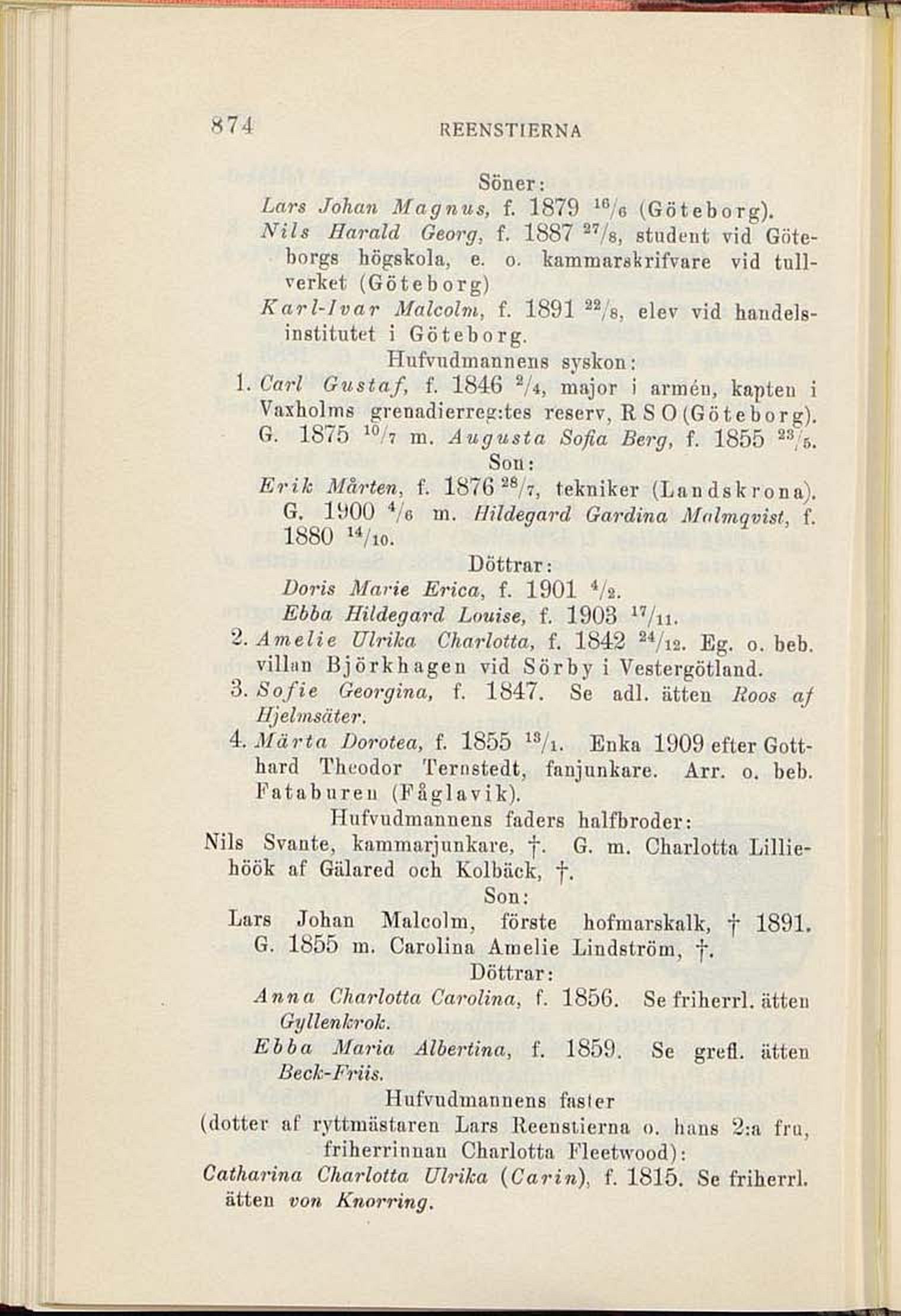 874 REENSTIERNA

Söner:

Lars Johan Magnus, f. 1879 $^{16}/_{6}$ (Göteborg).

Nils Harald Georg, f. 1887 $^{27}/_{8}$, student vid Göteborgs högskola, e. o. kammarskrifvare vid tullverket (Göteborg)

Karl-Ivar Malcolm, f. 1891 $^{22}/_{8}$, elev vid handelsinstitutet i Göteborg.

Hufvudmannens syskon:

1. Carl Gustaf, f. 1846 $^{2}/_{4}$, major i armén, kapten i Vaxholms grenadierreg:tes reserv, R S O (Göteborg). G. 1875 $^{10}/_{7}$ m. Augusta Sofia Berg, f. 1855 $^{23}/_{5}$.

Son:

Erik Mårten, f. 1876 $^{28}/_{7}$, tekniker (Landskrona). G. 1900 $^{4}/_{6}$ m. Hildegard Gardina Malmqvist, f. 1880 $^{14}/_{10}$.

Döttrar:

Doris Marie Erica, f. 1901 $^{4}/_{2}$.

Ebba Hildegard Louise, f. 1903 $^{17}/_{11}$.

2. Amelie Ulrika Charlotta, f. 1842 $^{24}/_{12}$. Eg. o. beb. villan Björkhagen vid Sörby i Vestergötland.

3. Sofie Georgina, f. 1847. Se adl. ätten Roos af Hjelmsäter.

4. Märta Dorotea, f. 1855 $^{13}/_{1}$. Enka 1909 efter Gotthard Theodor Ternstedt, fanjunkare. Arr. o. beb. Fataburen (Fåglavik).

Hufvudmannens faders halfbroder:

Nils Svante, kammarjunkare, †. G. m. Charlotta Lilliehöök af Gälared och Kolbäck, †.

Son:

Lars Johan Malcolm, förste hofmarskalk, † 1891. G. 1855 m. Carolina Amelie Lindström, †.

Döttrar:

Anna Charlotta Carolina, f. 1856. Se friherrl. ätten Gyllenkrok.

Ebba Maria Albertina, f. 1859. Se grefl. ätten Beck-Friis.

Hufvudmannens faster
(dotter af ryttmästaren Lars Reenstierna o. hans 2:a fru, friherrinnan Charlotta Fleetwood):

Catharina Charlotta Ulrika (Carin), f. 1815. Se friherrl. ätten von Knorring.